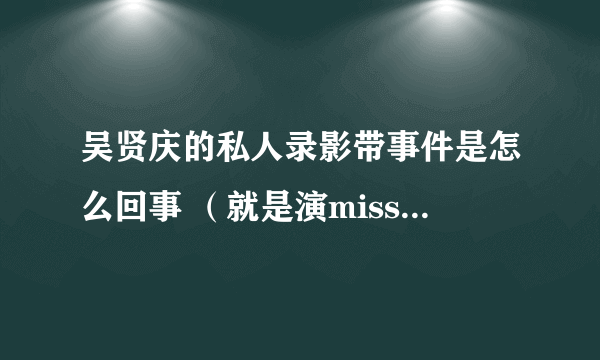 吴贤庆的私人录影带事件是怎么回事 （就是演miss...